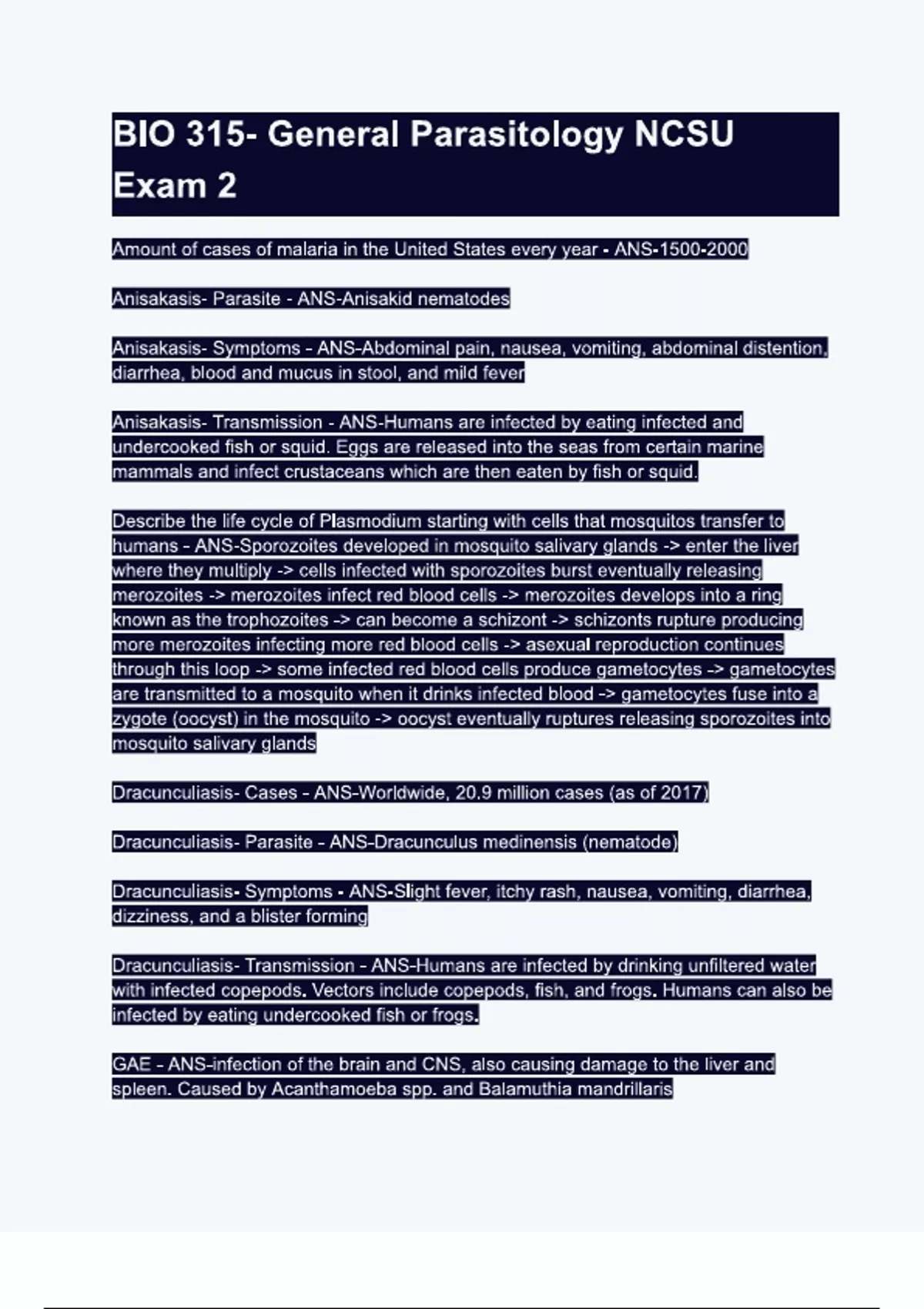 BIO 315- General Parasitology NCSU Exam 2

Amount of cases of malaria in the United States every year - ANS-1500-2000

Anisakasis- Parasite - ANS-Anisakid nematodes

Anisakasis- Symptoms - ANS-Abdominal pain, nausea, vomiting, abdominal distention, diarrhea, blood and mucus in stool, and mild fever

Anisakasis- Transmission - ANS-Humans are infected by eating infected and undercooked fish or squid. Eggs are released into the seas from certain marine mammals and infect crustaceans which are then eaten by fish or squid.

Describe the life cycle of Plasmodium starting with cells that mosquitos transfer to humans - ANS-Sporozoites developed in mosquito salivary glands -> enter the liver where they multiply -> cells infected with sporozoites burst eventually releasing merozoites -> merozoites infect red blood cells -> merozoites develops into a ring known as the trophozoites -> can become a schizont -> schizonts rupture producing more merozoites infecting more red blood cells -> asexual reproduction continues through this loop -> some infected red blood cells produce gametocytes -> gametocytes are transmitted to a mosquito when it drinks infected blood -> gametocytes fuse into a zygote (oocyst) in the mosquito -> oocyst eventually ruptures releasing sporozoites into mosquito salivary glands

Dracunculiasis- Cases - ANS-Worldwide, 20.9 million cases (as of 2017)

Dracunculiasis- Parasite - ANS-Dracunculus medinensis (nematode)

Dracunculiasis- Symptoms - ANS-Slight fever, itchy rash, nausea, vomiting, diarrhea, dizziness, and a blister forming

Dracunculiasis- Transmission - ANS-Humans are infected by drinking unfiltered water with infected copepods. Vectors include copepods, fish, and frogs. Humans can also be infected by eating undercooked fish or frogs.

GAE - ANS-infection of the brain and CNS, also causing damage to the liver and spleen. Caused by Acanthamoeba spp. and Balamuthia mandrillaris